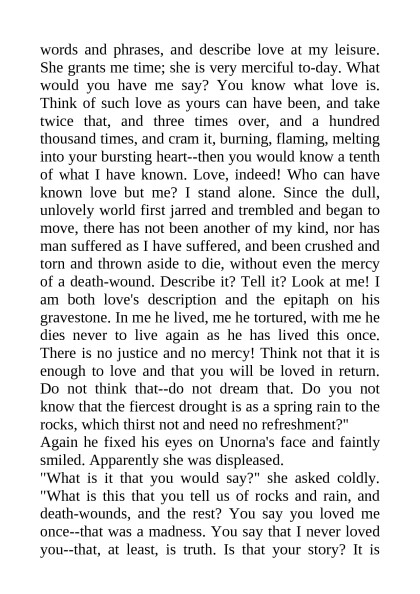 words and phrases, and describe love at my leisure. She grants me time; she is very merciful to-day. What would you have me say? You know what love is. Think of such love as yours can have been, and take twice that, and three times over, and a hundred thousand times, and cram it, burning, flaming, melting into your bursting heart--then you would know a tenth of what I have known. Love, indeed! Who can have known love but me? I stand alone. Since the dull, unlovely world first jarred and trembled and began to move, there has not been another of my kind, nor has man suffered as I have suffered, and been crushed and torn and thrown aside to die, without even the mercy of a death-wound. Describe it? Tell it? Look at me! I am both love's description and the epitaph on his gravestone. In me he lived, me he tortured, with me he dies never to live again as he has lived this once. There is no justice and no mercy! Think not that it is enough to love and that you will be loved in return. Do not think that--do not dream that. Do you not know that the fiercest drought is as a spring rain to the rocks, which thirst not and need no refreshment?"
Again he fixed his eyes on Unorna's face and faintly smiled. Apparently she was displeased.
"What is it that you would say?" she asked coldly. "What is this that you tell us of rocks and rain, and death-wounds, and the rest? You say you loved me once--that was a madness. You say that I never loved you--that, at least, is truth. Is that your story? It is